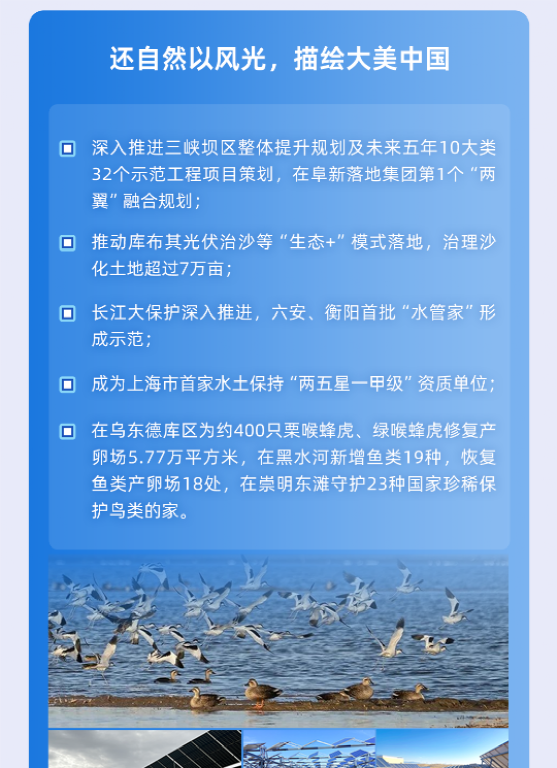 还自然以风光，描绘大美中国

深入推进三峡坝区整体提升规划及未来五年10大类32个示范工程项目策划，在阜新落地集团第1个“两翼”融合规划；

推动库布其光伏治沙等“生态+”模式落地，治理沙化土地超过7万亩；

长江大保护深入推进，六安、衡阳首批“水管家”形成示范；

成为上海市首家水土保持“两五星一甲级”资质单位；

在乌东德库区为约400只栗喉蜂虎、绿喉蜂虎修复产卵场5.77万平方米，在黑水河新增鱼类19种，恢复鱼类产卵场18处，在崇明东滩守护23种国家珍稀保护鸟类的家。